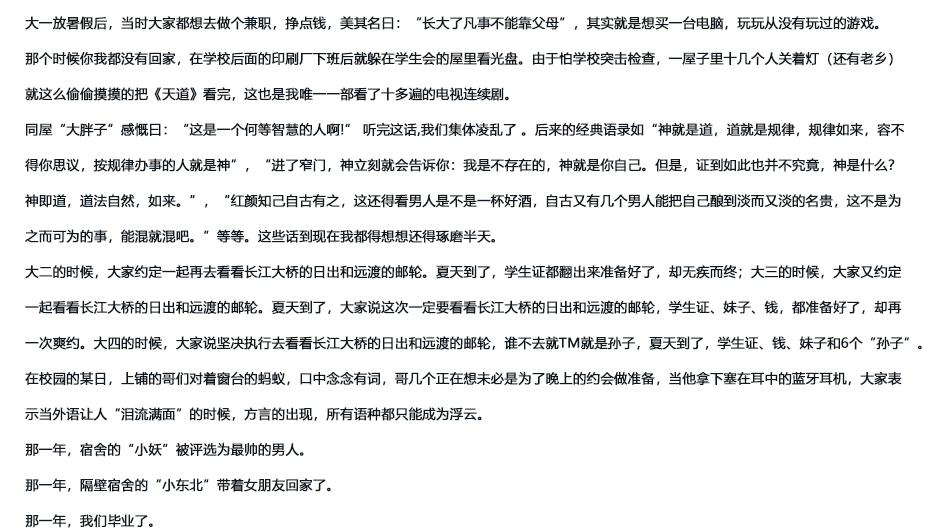 大一放暑假后，当时大家都想去做个兼职，挣点钱，美其名曰：“长大了凡事不能靠父母”，其实就是想买一台电脑，玩玩从没有玩过的游戏。

那个时候你我都没有回家，在学校后面的印刷厂下班后就躲在学生会的屋里看光盘。由于怕学校突击检查，一屋子里十几个人关着灯（还有老乡）就这么偷偷摸摸的把《天道》看完，这也是我唯一一部看了十多遍的电视连续剧。

同屋“大胖子”感慨曰：“这是一个何等智慧的人啊!” 听完这话,我们集体凌乱了 。后来的经典语录如“神就是道，道就是规律，规律如来，容不得你思议，按规律办事的人就是神”，“进了窄门，神立刻就会告诉你：我是不存在的，神就是你自己。但是，证到如此也并不究竟，神是什么？神即道，道法自然，如来。”，“红颜知己自古有之，这还得看男人是不是一杯好酒，自古又有几个男人能把自己酿到淡而又淡的名贵，这不是为之而可为的事，能混就混吧。” 等等。这些话到现在我都得想想还得琢磨半天。

大二的时候，大家约定一起再去看看长江大桥的日出和远渡的邮轮。夏天到了，学生证都翻出来准备好了，却无疾而终；大三的时候，大家又约定一起看看长江大桥的日出和远渡的邮轮。夏天到了，大家说这次一定要看看长江大桥的日出和远渡的邮轮，学生证、妹子、钱，都准备好了，却再一次爽约。大四的时候，大家说坚决执行去看看长江大桥的日出和远渡的邮轮，谁不去就TM就是孙子，夏天到了，学生证、钱、妹子和6个“孙子”。

在校园的某日，上铺的哥们对着窗台的蚂蚁，口中念念有词，哥几个正在想未必是为了晚上的约会做准备，当他拿下塞在耳中的蓝牙耳机，大家表示当外语让人“泪流满面”的时候，方言的出现，所有语种都只能成为浮云。

那一年，宿舍的“小妖”被评选为最帅的男人。

那一年，隔壁宿舍的“小东北”带着女朋友回家了。

那一年，我们毕业了。